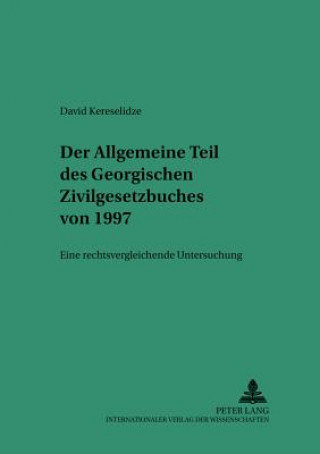 David Kereselidze

Der Allgemeine Teil des Georgischen Zivilgesetzbuches von 1997

Eine rechtsvergleichende Untersuchung

PETER LANG
INTERNATIONALER VERLAG DER WISSENSCHAFTEN